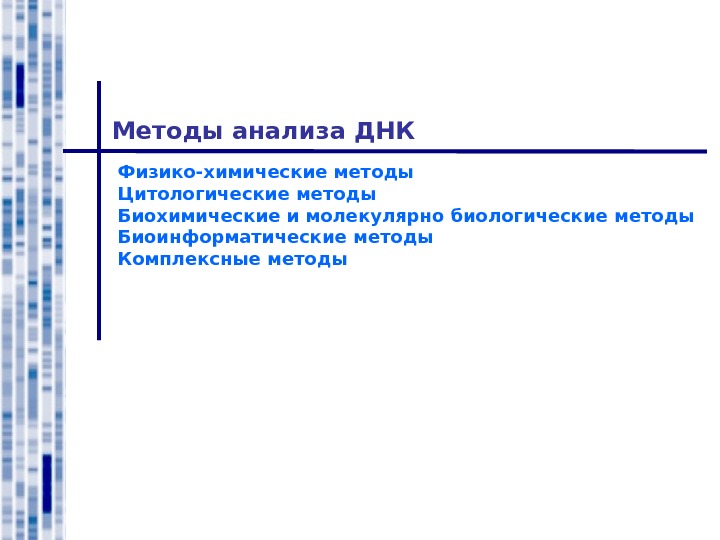 Методы анализа ДНК

Физико-химические методы
Цитологические методы
Биохимические и молекулярно биологические методы
Биоинформатические методы
Комплексные методы